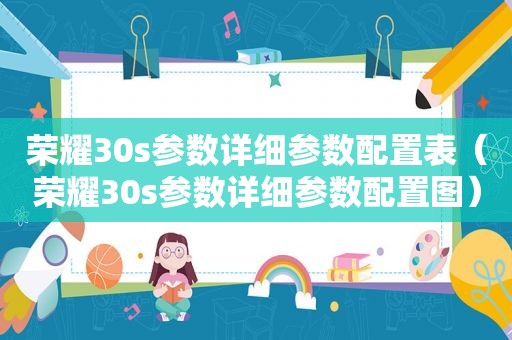 荣耀30s参数详细参数配置表（荣耀30s参数详细参数配置图）